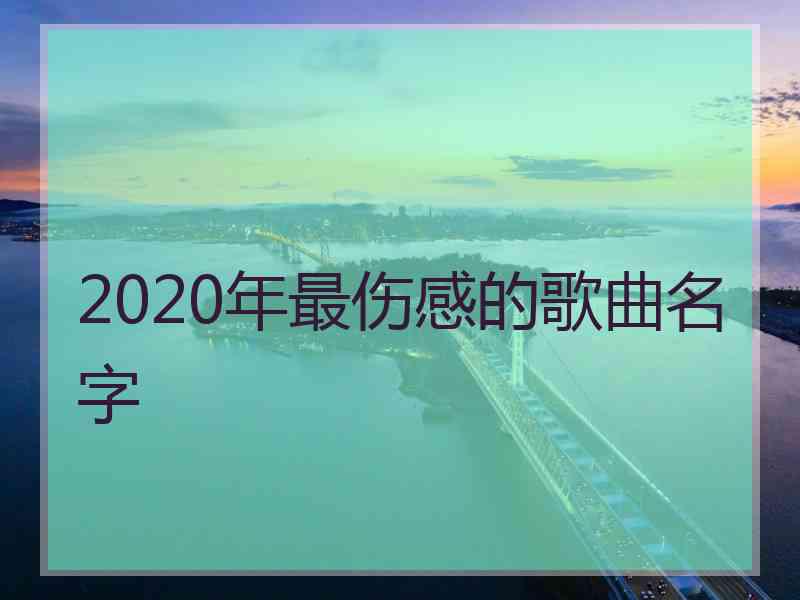 2020年最伤感的歌曲名字